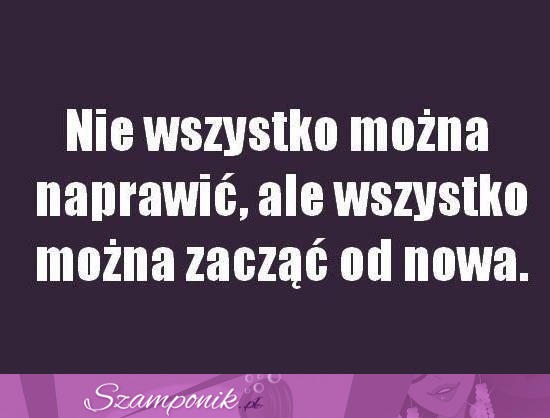 Nie wszystko można naprawić, ale wszystko można zacząć od nowa.

Szamponik.pl